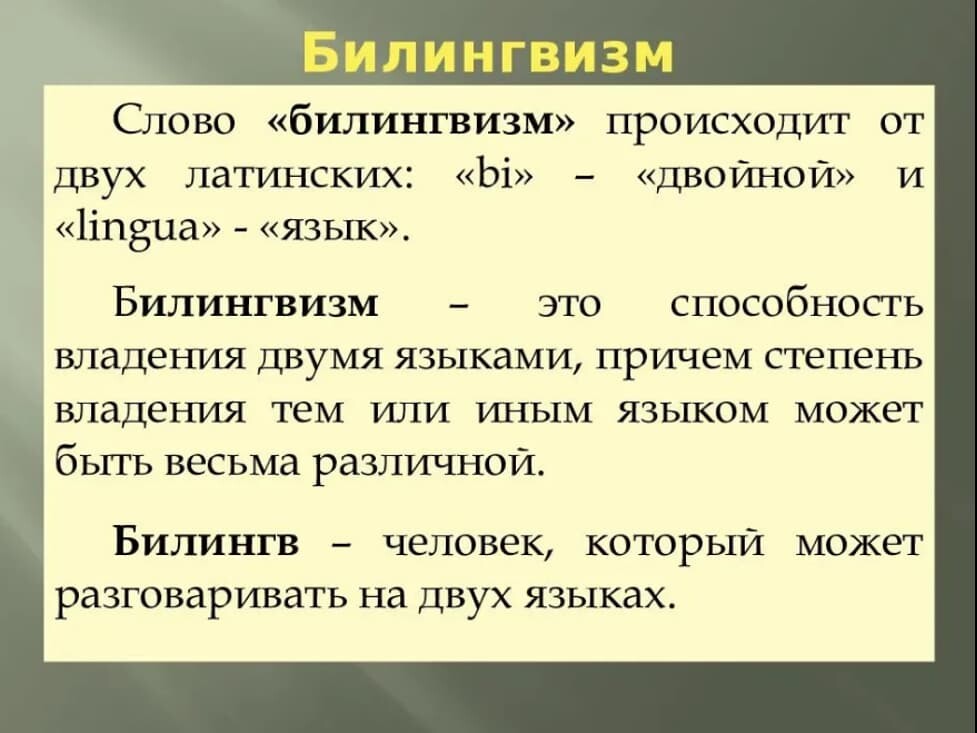 Билингвизм

Слово «билингвизм» происходит от двух латинских: «bi» – «двойной» и «lingua» - «язык».

Билингвизм – это способность владения двумя языками, причем степень владения тем или иным языком может быть весьма различной.

Билингв – человек, который может разговаривать на двух языках.